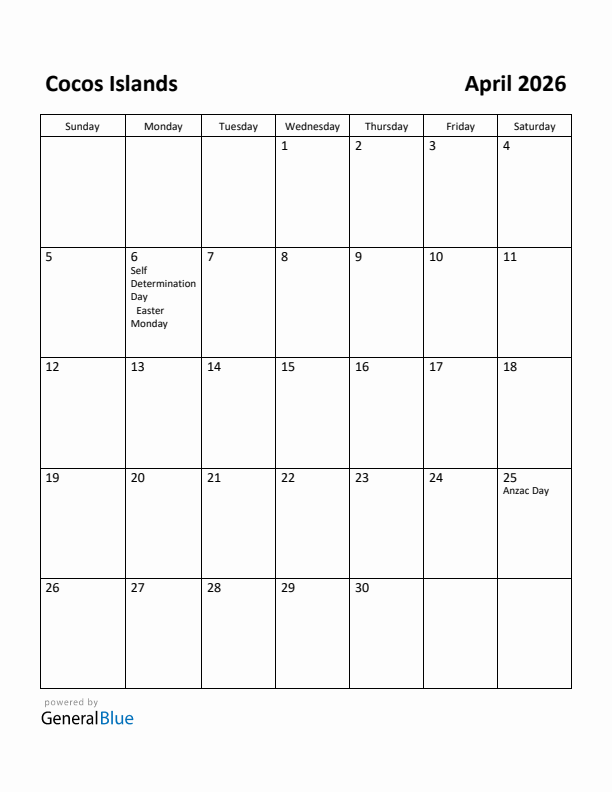 Cocos Islands

April 2026

| Sunday | Monday | Tuesday | Wednesday | Thursday | Friday | Saturday |
|---|---|---|---|---|---|---|
| | | | 1 | 2 | 3 | 4 |
| 5 | 6 Self Determination Day Easter Monday | 7 | 8 | 9 | 10 | 11 |
| 12 | 13 | 14 | 15 | 16 | 17 | 18 |
| 19 | 20 | 21 | 22 | 23 | 24 | 25 Anzac Day |
| 26 | 27 | 28 | 29 | 30 | | |

powered by
GeneralBlue